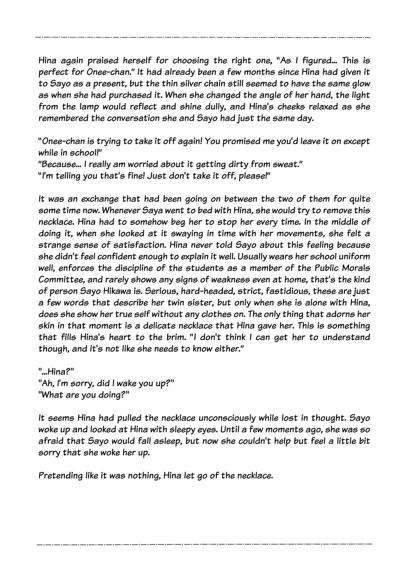 Hina again praised herself for choosing the right one, "As I figured... This is perfect for Onee-chan." It had already been a few months since Hina had given it to Sayo as a present, but the thin silver chain still seemed to have the same glow as when she had purchased it. When she changed the angle of her hand, the light from the lamp would reflect and shine dully, and Hina's cheeks relaxed as she remembered the conversation she and Sayo had just the same day.

"Onee-chan is trying to take it off again! You promised me you'd leave it on except while in school!"
"Because... I really am worried about it getting dirty from sweat."
"I'm telling you that's fine! Just don't take it off, please!"

It was an exchange that had been going on between the two of them for quite some time now. Whenever Saya went to bed with Hina, she would try to remove this necklace. Hina had to somehow beg her to stop her every time. In the middle of doing it, when she looked at it swaying in time with her movements, she felt a strange sense of satisfaction. Hina never told Sayo about this feeling because she didn't feel confident enough to explain it well. Usually wears her school uniform well, enforces the discipline of the students as a member of the Public Morals Committee, and rarely shows any signs of weakness even at home, that's the kind of person Sayo Hikawa is. Serious, hard-headed, strict, fastidious, these are just a few words that describe her twin sister, but only when she is alone with Hina, does she show her true self without any clothes on. The only thing that adorns her skin in that moment is a delicate necklace that Hina gave her. This is something that fills Hina's heart to the brim. "I don't think I can get her to understand though, and it's not like she needs to know either."

"...Hina?"
"Ah, I'm sorry, did I wake you up?"
"What are you doing?"

It seems Hina had pulled the necklace unconsciously while lost in thought. Sayo woke up and looked at Hina with sleepy eyes. Until a few moments ago, she was so afraid that Sayo would fall asleep, but now she couldn't help but feel a little bit sorry that she woke her up.

Pretending like it was nothing, Hina let go of the necklace.